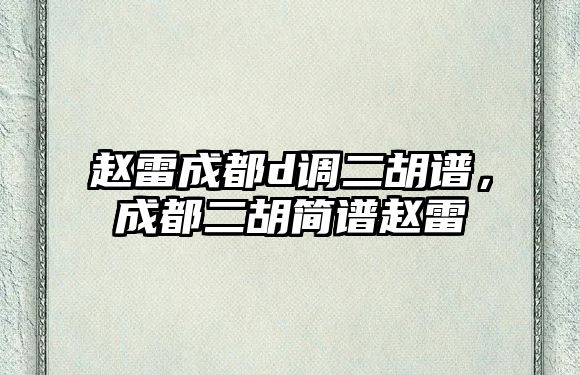 赵雷成都d调二胡谱，成都二胡简谱赵雷